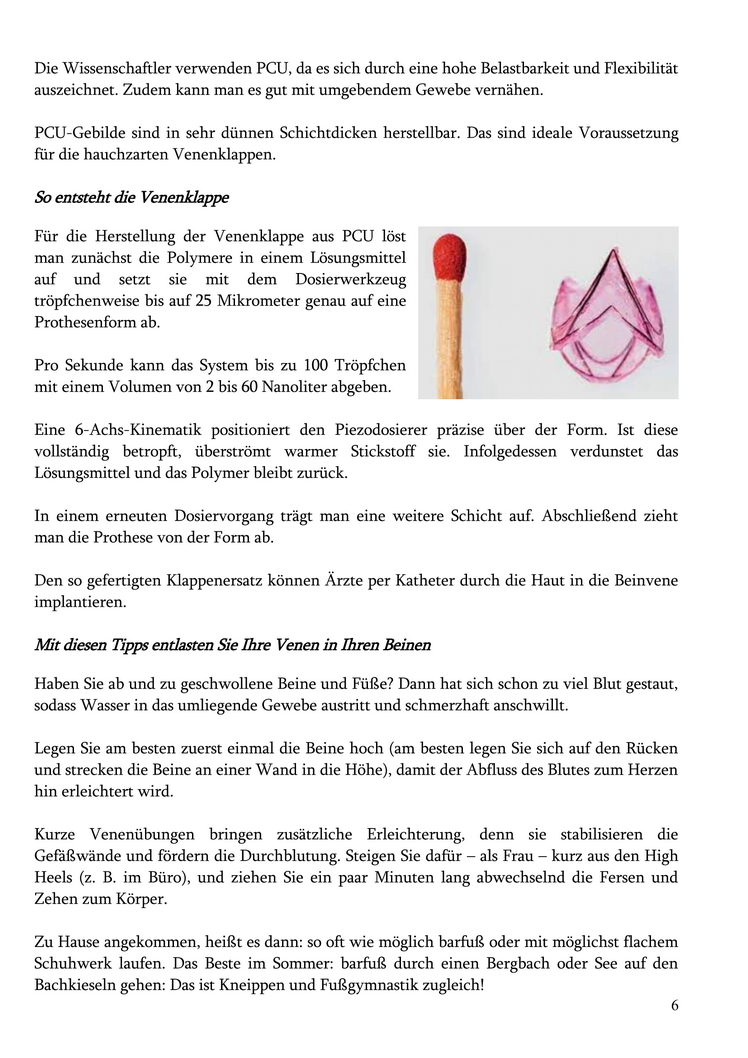 Die Wissenschaftler verwenden PCU, da es sich durch eine hohe Belastbarkeit und Flexibilität auszeichnet. Zudem kann man es gut mit umgebendem Gewebe vernähen.

PCU-Gebilde sind in sehr dünnen Schichtdicken herstellbar. Das sind ideale Voraussetzung für die hauchzarten Venenklappen.

So entsteht die Venenklappe

Für die Herstellung der Venenklappe aus PCU löst man zunächst die Polymere in einem Lösungsmittel auf und setzt sie mit dem Dosierwerkzeug tröpfchenweise bis auf 25 Mikrometer genau auf eine Prothesenform ab.

Pro Sekunde kann das System bis zu 100 Tröpfchen mit einem Volumen von 2 bis 60 Nanoliter abgeben.

Eine 6-Achs-Kinematik positioniert den Piezodosierer präzise über der Form. Ist diese vollständig betropft, überströmt warmer Stickstoff sie. Infolgedessen verdunstet das Lösungsmittel und das Polymer bleibt zurück.

In einem erneuten Dosiervorgang trägt man eine weitere Schicht auf. Abschließend zieht man die Prothese von der Form ab.

Den so gefertigten Klappenersatz können Ärzte per Katheter durch die Haut in die Beinvene implantieren.

Mit diesen Tipps entlasten Sie Ihre Venen in Ihren Beinen

Haben Sie ab und zu geschwollene Beine und Füße? Dann hat sich schon zu viel Blut gestaut, sodass Wasser in das umliegende Gewebe austritt und schmerzhaft anschwillt.

Legen Sie am besten zuerst einmal die Beine hoch (am besten legen Sie sich auf den Rücken und strecken die Beine an einer Wand in die Höhe), damit der Abfluss des Blutes zum Herzen hin erleichtert wird.

Kurze Venenübungen bringen zusätzliche Erleichterung, denn sie stabilisieren die Gefäßwände und fördern die Durchblutung. Steigen Sie dafür – als Frau – kurz aus den High Heels (z. B. im Büro), und ziehen Sie ein paar Minuten lang abwechselnd die Fersen und Zehen zum Körper.

Zu Hause angekommen, heißt es dann: so oft wie möglich barfuß oder mit möglichst flachem Schuhwerk laufen. Das Beste im Sommer: barfuß durch einen Bergbach oder See auf den Bachkieseln gehen: Das ist Kneippen und Fußgymnastik zugleich!

6